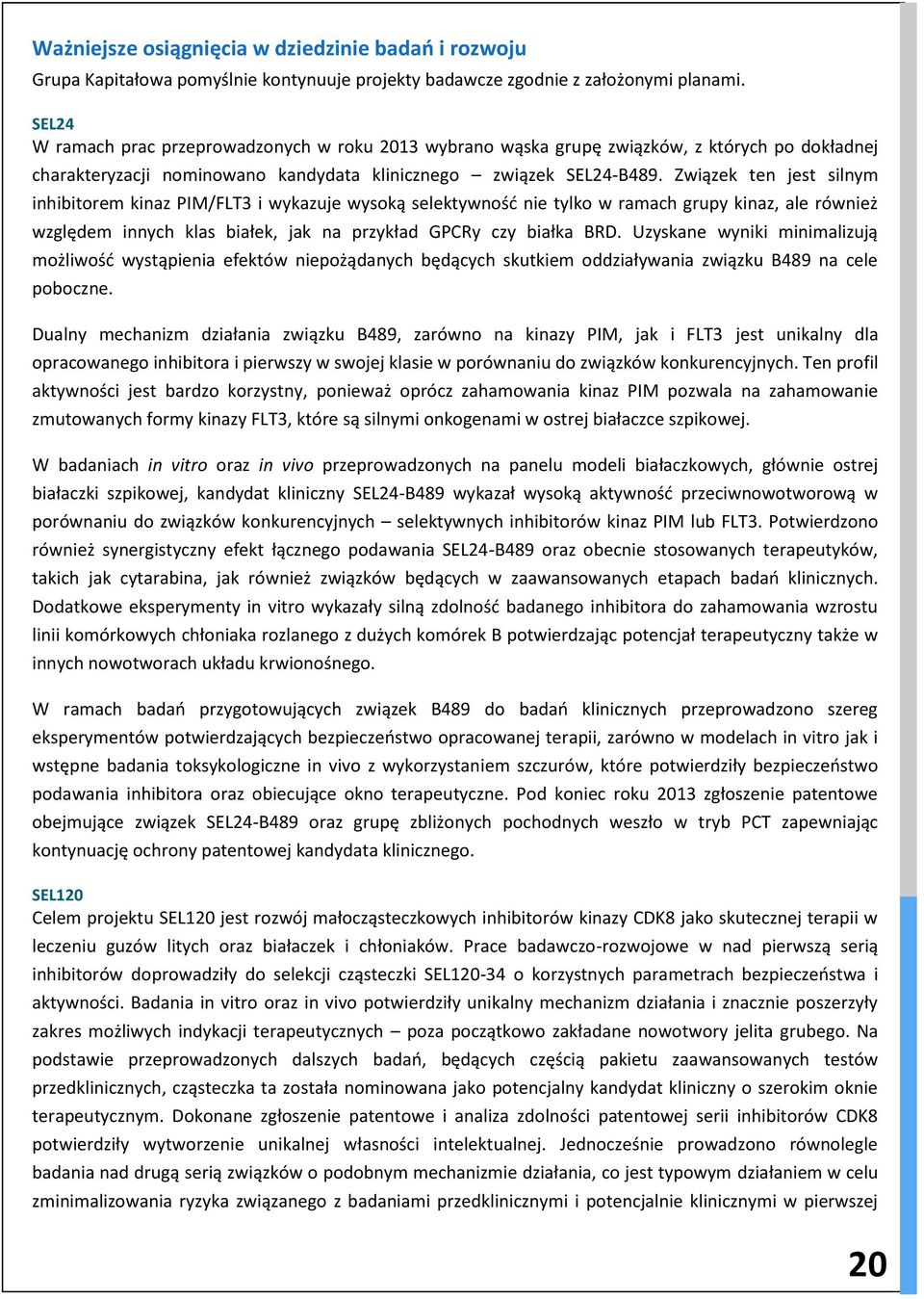 Ważniejsze osiągnięcia w dziedzinie badań i rozwoju
Grupa Kapitałowa pomyślnie kontynuuje projekty badawcze zgodnie z założonymi planami.

SEL24
W ramach prac przeprowadzonych w roku 2013 wybrano wąska grupę związków, z których po dokładnej charakteryzacji nominowano kandydata klinicznego – związek SEL24-B489. Związek ten jest silnym inhibitorem kinaz PIM/FLT3 i wykazuje wysoką selektywność nie tylko w ramach grupy kinaz, ale również względem innych klas białek, jak na przykład GPCRy czy białka BRD. Uzyskane wyniki minimalizują możliwość wystąpienia efektów niepożądanych będących skutkiem oddziaływania związku B489 na cele poboczne.

Dualny mechanizm działania związku B489, zarówno na kinazy PIM, jak i FLT3 jest unikalny dla opracowanego inhibitora i pierwszy w swojej klasie w porównaniu do związków konkurencyjnych. Ten profil aktywności jest bardzo korzystny, ponieważ oprócz zahamowania kinaz PIM pozwala na zahamowanie zmutowanych formy kinazy FLT3, które są silnymi onkogenami w ostrej białaczce szpikowej.

W badaniach in vitro oraz in vivo przeprowadzonych na panelu modeli białaczkowych, głównie ostrej białaczki szpikowej, kandydat kliniczny SEL24-B489 wykazał wysoką aktywność przeciwnowotworową w porównaniu do związków konkurencyjnych – selektywnych inhibitorów kinaz PIM lub FLT3. Potwierdzono również synergistyczny efekt łącznego podawania SEL24-B489 oraz obecnie stosowanych terapeutyków, takich jak cytarabina, jak również związków będących w zaawansowanych etapach badań klinicznych. Dodatkowe eksperymenty in vitro wykazały silną zdolność badanego inhibitora do zahamowania wzrostu linii komórkowych chłoniaka rozlanego z dużych komórek B potwierdzając potencjał terapeutyczny także w innych nowotworach układu krwionośnego.

W ramach badań przygotowujących związek B489 do badań klinicznych przeprowadzono szereg eksperymentów potwierdzających bezpieczeństwo opracowanej terapii, zarówno w modelach in vitro jak i wstępne badania toksykologiczne in vivo z wykorzystaniem szczurów, które potwierdziły bezpieczeństwo podawania inhibitora oraz obiecujące okno terapeutyczne. Pod koniec roku 2013 zgłoszenie patentowe obejmujące związek SEL24-B489 oraz grupę zbliżonych pochodnych weszło w tryb PCT zapewniając kontynuację ochrony patentowej kandydata klinicznego.

SEL120
Celem projektu SEL120 jest rozwój małocząsteczkowych inhibitorów kinazy CDK8 jako skutecznej terapii w leczeniu guzów litych oraz białaczek i chłoniaków. Prace badawczo-rozwojowe w nad pierwszą serią inhibitorów doprowadziły do selekcji cząsteczki SEL120-34 o korzystnych parametrach bezpieczeństwa i aktywności. Badania in vitro oraz in vivo potwierdziły unikalny mechanizm działania i znacznie poszerzyły zakres możliwych indykacji terapeutycznych – poza początkowo zakładane nowotwory jelita grubego. Na podstawie przeprowadzonych dalszych badań, będących częścią pakietu zaawansowanych testów przedklinicznych, cząsteczka ta została nominowana jako potencjalny kandydat kliniczny o szerokim oknie terapeutycznym. Dokonane zgłoszenie patentowe i analiza zdolności patentowej serii inhibitorów CDK8 potwierdziły wytworzenie unikalnej własności intelektualnej. Jednocześnie prowadzono równolegle badania nad drugą serią związków o podobnym mechanizmie działania, co jest typowym działaniem w celu zminimalizowania ryzyka związanego z badaniami przedklinicznymi i potencjalnie klinicznymi w pierwszej

20